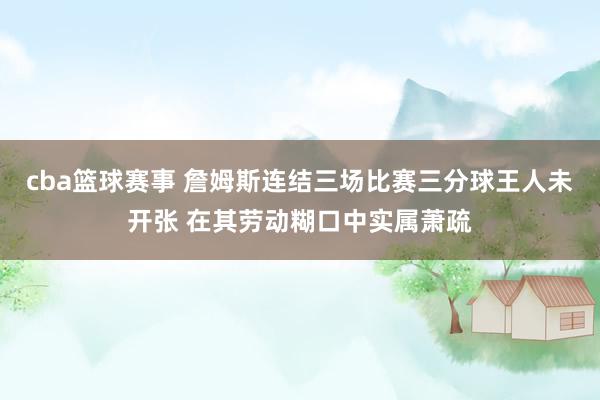 cba篮球赛事 詹姆斯连结三场比赛三分球王人未开张 在其劳动糊口中实属萧疏